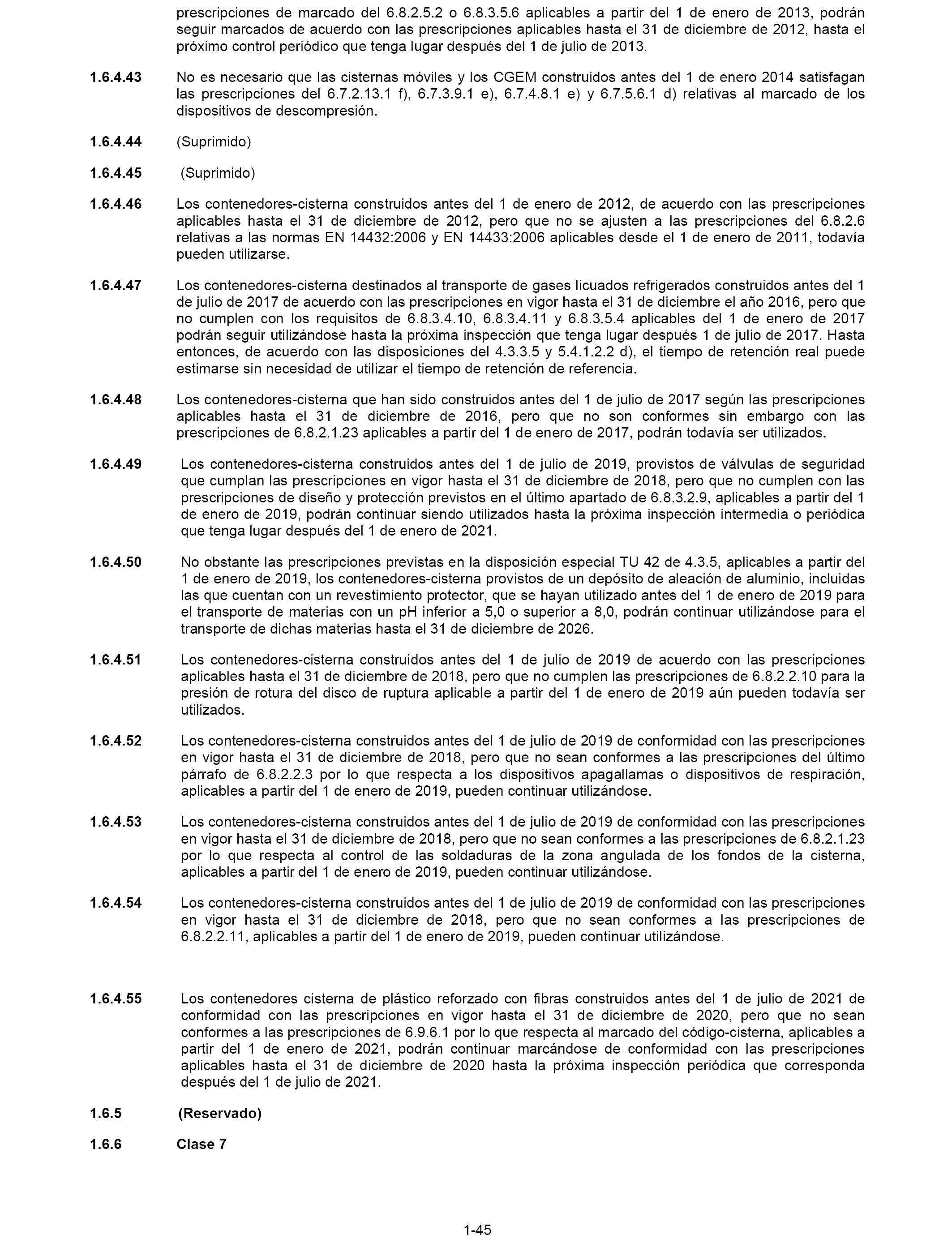 prescripciones de marcado del 6.8.2.5.2 o 6.8.3.5.6 aplicables a partir del 1 de enero de 2013, podrán seguir marcados de acuerdo con las prescripciones aplicables hasta el 31 de diciembre de 2012, hasta el próximo control periódico que tenga lugar después del 1 de julio de 2013.

1.6.4.43 No es necesario que las cisternas móviles y los CGEM construidos antes del 1 de enero 2014 satisfagan las prescripciones del 6.7.2.13.1 f), 6.7.3.9.1 e), 6.7.4.8.1 e) y 6.7.5.6.1 d) relativas al marcado de los dispositivos de descompresión.

1.6.4.44 (Suprimido)

1.6.4.45 (Suprimido)

1.6.4.46 Los contenedores-cisterna construidos antes del 1 de enero de 2012, de acuerdo con las prescripciones aplicables hasta el 31 de diciembre de 2012, pero que no se ajusten a las prescripciones del 6.8.2.6 relativas a las normas EN 14432:2006 y EN 14433:2006 aplicables desde el 1 de enero de 2011, todavía pueden utilizarse.

1.6.4.47 Los contenedores-cisterna destinados al transporte de gases licuados refrigerados construidos antes del 1 de julio de 2017 de acuerdo con las prescripciones en vigor hasta el 31 de diciembre el año 2016, pero que no cumplen con los requisitos de 6.8.3.4.10, 6.8.3.4.11 y 6.8.3.5.4 aplicables del 1 de enero de 2017 podrán seguir utilizándose hasta la próxima inspección que tenga lugar después 1 de julio de 2017. Hasta entonces, de acuerdo con las disposiciones del 4.3.3.5 y 5.4.1.2.2 d), el tiempo de retención real puede estimarse sin necesidad de utilizar el tiempo de retención de referencia.

1.6.4.48 Los contenedores-cisterna que han sido construidos antes del 1 de julio de 2017 según las prescripciones aplicables hasta el 31 de diciembre de 2016, pero que no son conformes sin embargo con las prescripciones de 6.8.2.1.23 aplicables a partir del 1 de enero de 2017, podrán todavía ser utilizados.

1.6.4.49 Los contenedores-cisterna construidos antes del 1 de julio de 2019, provistos de válvulas de seguridad que cumplan las prescripciones en vigor hasta el 31 de diciembre de 2018, pero que no cumplen con las prescripciones de diseño y protección previstos en el último apartado de 6.8.3.2.9, aplicables a partir del 1 de enero de 2019, podrán continuar siendo utilizados hasta la próxima inspección intermedia o periódica que tenga lugar después del 1 de enero de 2021.

1.6.4.50 No obstante las prescripciones previstas en la disposición especial TU 42 de 4.3.5, aplicables a partir del 1 de enero de 2019, los contenedores-cisterna provistos de un depósito de aleación de aluminio, incluidas las que cuentan con un revestimiento protector, que se hayan utilizado antes del 1 de enero de 2019 para el transporte de materias con un pH inferior a 5,0 o superior a 8,0, podrán continuar utilizándose para el transporte de dichas materias hasta el 31 de diciembre de 2026.

1.6.4.51 Los contenedores-cisterna construidos antes del 1 de julio de 2019 de acuerdo con las prescripciones aplicables hasta el 31 de diciembre de 2018, pero que no cumplen las prescripciones de 6.8.2.2.10 para la presión de rotura del disco de ruptura aplicable a partir del 1 de enero de 2019 aún pueden todavía ser utilizados.

1.6.4.52 Los contenedores-cisterna construidos antes del 1 de julio de 2019 de conformidad con las prescripciones en vigor hasta el 31 de diciembre de 2018, pero que no sean conformes a las prescripciones del último párrafo de 6.8.2.2.3 por lo que respecta a los dispositivos apagallamas o dispositivos de respiración, aplicables a partir del 1 de enero de 2019, pueden continuar utilizándose.

1.6.4.53 Los contenedores-cisterna construidos antes del 1 de julio de 2019 de conformidad con las prescripciones en vigor hasta el 31 de diciembre de 2018, pero que no sean conformes a las prescripciones de 6.8.2.1.23 por lo que respecta al control de las soldaduras de la zona angulada de los fondos de la cisterna, aplicables a partir del 1 de enero de 2019, pueden continuar utilizándose.

1.6.4.54 Los contenedores-cisterna construidos antes del 1 de julio de 2019 de conformidad con las prescripciones en vigor hasta el 31 de diciembre de 2018, pero que no sean conformes a las prescripciones de 6.8.2.2.11, aplicables a partir del 1 de enero de 2019, pueden continuar utilizándose.

1.6.4.55 Los contenedores cisterna de plástico reforzado con fibras construidos antes del 1 de julio de 2021 de conformidad con las prescripciones en vigor hasta el 31 de diciembre de 2020, pero que no sean conformes a las prescripciones de 6.9.6.1 por lo que respecta al marcado del código-cisterna, aplicables a partir del 1 de enero de 2021, podrán continuar marcándose de conformidad con las prescripciones aplicables hasta el 31 de diciembre de 2020 hasta la próxima inspección periódica que corresponda después del 1 de julio de 2021.

1.6.5 (Reservado)

1.6.6 Clase 7

1-45